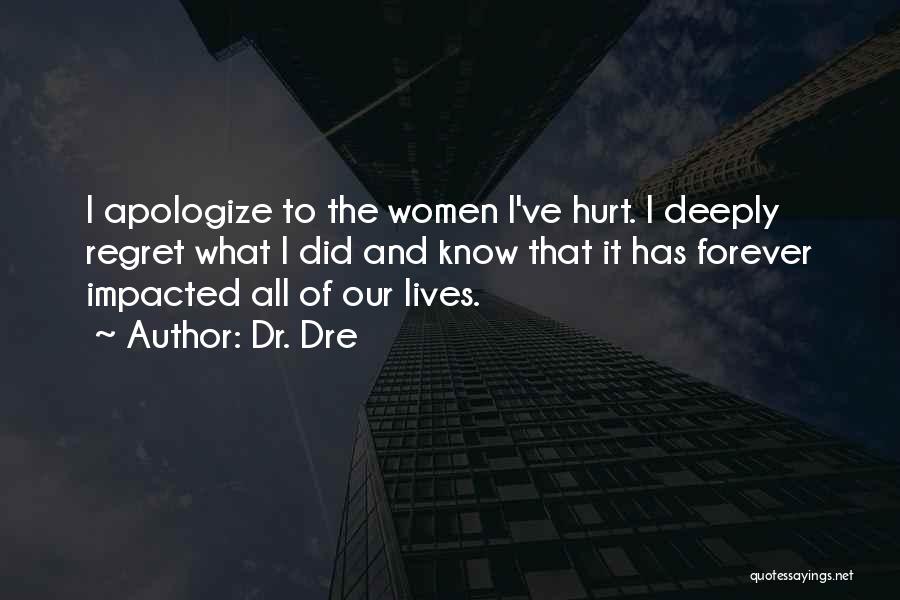 I apologize to the women I've hurt. I deeply regret what I did and know that it has forever impacted all of our lives.
~ Author: Dr. Dre

quotessayings.net